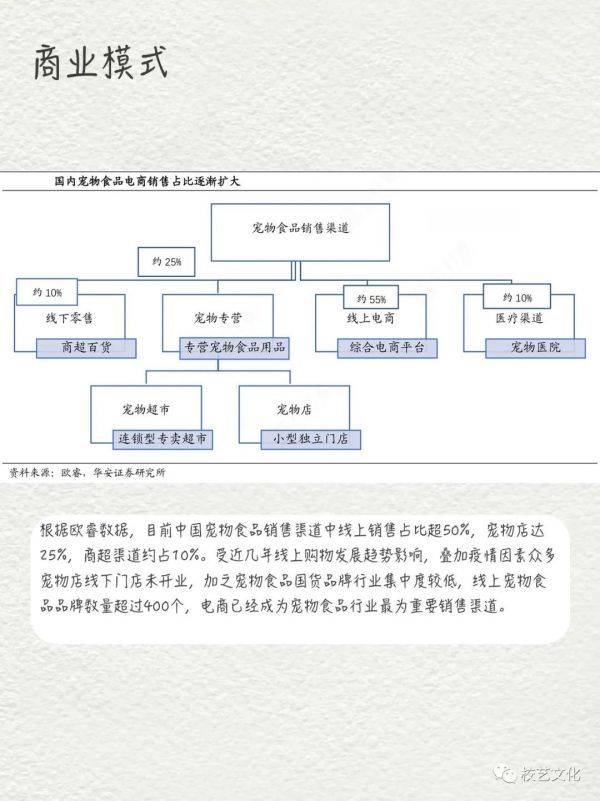 商业模式

国内宠物食品电商销售占比逐渐扩大

宠物食品销售渠道

约 25%

约 10%

线下零售

商超百货

宠物专营

专营宠物食品用品

约 55%

线上电商

综合电商平台

约 10%

医疗渠道

宠物医院

宠物超市

连锁型专卖超市

宠物店

小型独立门店

资料来源：欧睿，华安证券研究所

根据欧睿数据，目前中国宠物食品销售渠道中线上销售占比超50%，宠物店达25%，商超渠道约占10%。受近几年线上购物发展趋势影响，叠加疫情因素众多宠物店线下门店未开业，加之宠物食品国货品牌行业集中度较低，线上宠物食品品牌数量超过400个，电商已经成为宠物食品行业最为重要销售渠道。

校艺文化